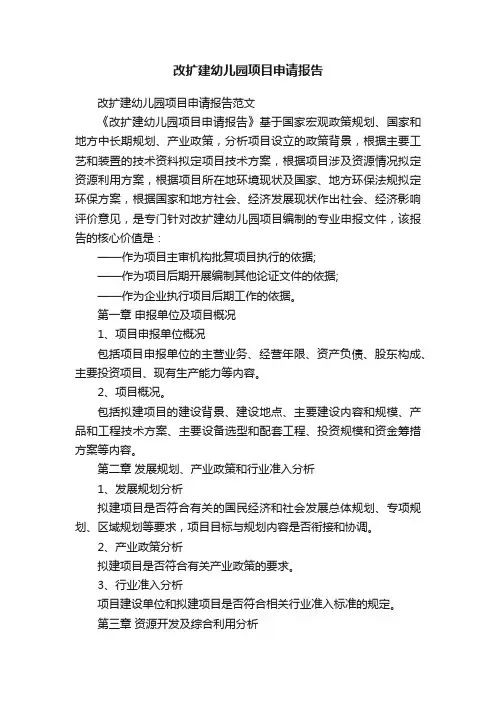 改扩建幼儿园项目申请报告

改扩建幼儿园项目申请报告范文

《改扩建幼儿园项目申请报告》基于国家宏观政策规划、国家和地方中长期规划、产业政策，分析项目设立的政策背景，根据主要工艺和装置的技术资料拟定项目技术方案，根据项目涉及资源情况拟定资源利用方案，根据项目所在地环境现状及国家、地方环保法规拟定环保方案，根据国家和地方社会、经济发展现状作出社会、经济影响评价意见，是专门针对改扩建幼儿园项目编制的专业申报文件，该报告的核心价值是：

——作为项目主审机构批复项目执行的依据;

——作为项目后期开展编制其他论证文件的依据;

——作为企业执行项目后期工作的依据。

第一章 申报单位及项目概况

1、项目申报单位概况

包括项目申报单位的主营业务、经营年限、资产负债、股东构成、主要投资项目、现有生产能力等内容。

2、项目概况。

包括拟建项目的建设背景、建设地点、主要建设内容和规模、产品和工程技术方案、主要设备选型和配套工程、投资规模和资金筹措方案等内容。

第二章 发展规划、产业政策和行业准入分析

1、发展规划分析

拟建项目是否符合有关的国民经济和社会发展总体规划、专项规划、区域规划等要求，项目目标与规划内容是否衔接和协调。

2、产业政策分析

拟建项目是否符合有关产业政策的要求。

3、行业准入分析

项目建设单位和拟建项目是否符合相关行业准入标准的规定。

第三章 资源开发及综合利用分析